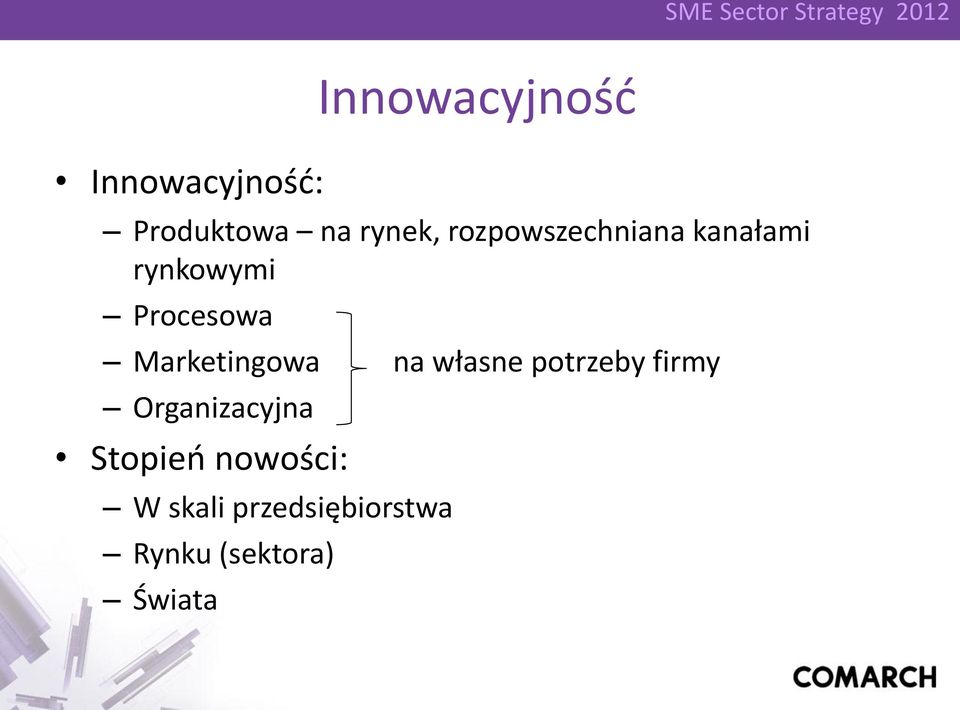 SME Sector Strategy 2012

Innowacyjność

• Innowacyjność:
– Produktowa – na rynek, rozpowszechniana kanałami rynkowymi
– Procesowa
– Marketingowa
– Organizacyjna
na własne potrzeby firmy
• Stopień nowości:
– W skali przedsiębiorstwa
– Rynku (sektora)
– Świata

COMARCH